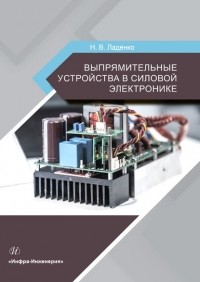 Н. В. Ладенко

ВЫПРЯМИТЕЛЬНЫЕ УСТРОЙСТВА В СИЛОВОЙ ЭЛЕКТРОНИКЕ

«Инфра-Инженерия»